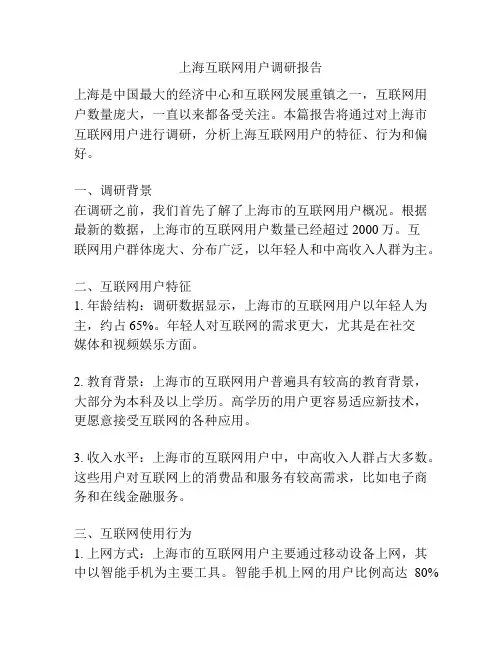 上海互联网用户调研报告

上海是中国最大的经济中心和互联网发展重镇之一，互联网用户数量庞大，一直以来都备受关注。本篇报告将通过对上海市互联网用户进行调研，分析上海互联网用户的特征、行为和偏好。

一、调研背景
在调研之前，我们首先了解了上海市的互联网用户概况。根据最新的数据，上海市的互联网用户数量已经超过 2000 万。互联网用户群体庞大、分布广泛，以年轻人和中高收入人群为主。

二、互联网用户特征
1. 年龄结构：调研数据显示，上海市的互联网用户以年轻人为主，约占 65%。年轻人对互联网的需求更大，尤其是在社交媒体和视频娱乐方面。

2. 教育背景：上海市的互联网用户普遍具有较高的教育背景，大部分为本科及以上学历。高学历的用户更容易适应新技术，更愿意接受互联网的各种应用。

3. 收入水平：上海市的互联网用户中，中高收入人群占大多数。这些用户对互联网上的消费品和服务有较高需求，比如电子商务和在线金融服务。

三、互联网使用行为
1. 上网方式：上海市的互联网用户主要通过移动设备上网，其中以智能手机为主要工具。智能手机上网的用户比例高达 80%